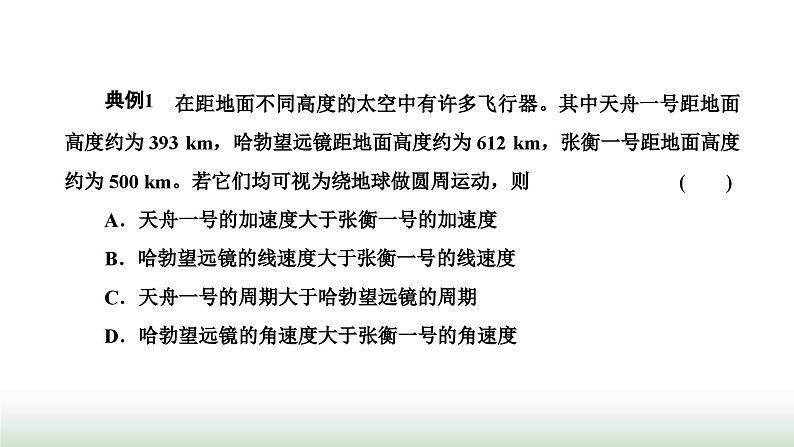 典例1　在距地面不同高度的太空中有许多飞行器。其中天舟一号距地面高度约为 393 km，哈勃望远镜距地面高度约为 612 km，张衡一号距地面高度约为 500 km。若它们均可视为绕地球做圆周运动，则　　(　　)

A．天舟一号的加速度大于张衡一号的加速度

B．哈勃望远镜的线速度大于张衡一号的线速度

C．天舟一号的周期大于哈勃望远镜的周期

D．哈勃望远镜的角速度大于张衡一号的角速度